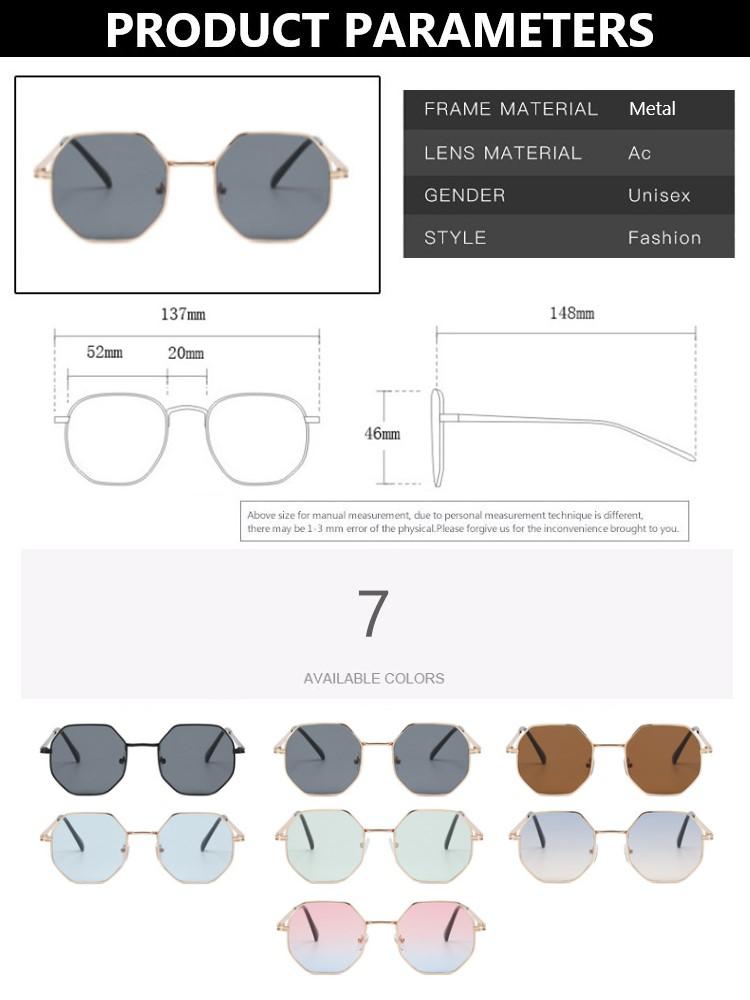 PRODUCT PARAMETERS

FRAME MATERIAL Metal
LENS MATERIAL Ac
GENDER Unisex
STYLE Fashion

137mm
52mm
20mm
148mm
46mm

Above size for manual measurement, due to personal measurement technique is different, there may be 1-3 mm error of the physical.Please forgive us for the inconvenience brought to you.

7

AVAILABLE COLORS